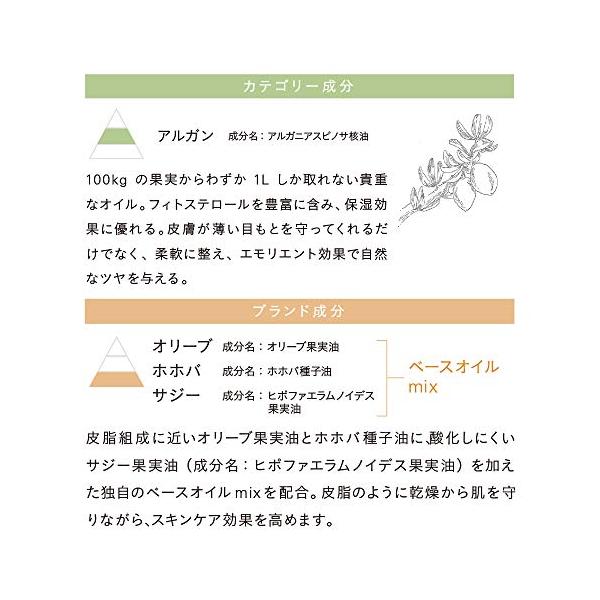 カテゴリー成分

アルガン 成分名：アルガニアスピノサ核油

100kgの果実からわずか1Lしか取れない貴重なオイル。フィトステロールを豊富に含み、保湿効果に優れる。皮膚が薄い目もとを守ってくれるだけでなく、柔軟に整え、エモリエント効果で自然なツヤを与える。

ブランド成分

オリーブ 成分名：オリーブ果実油
ホホバ 成分名：ホホバ種子油
サジー 成分名：ヒポファエラムノイデス果実油

ベースオイルmix

皮脂組成に近いオリーブ果実油とホホバ種子油に、酸化しにくいサジー果実油（成分名：ヒポファエラムノイデス果実油）を加えた独自のベースオイルmixを配合。皮脂のように乾燥から肌を守りながら、スキンケア効果を高めます。